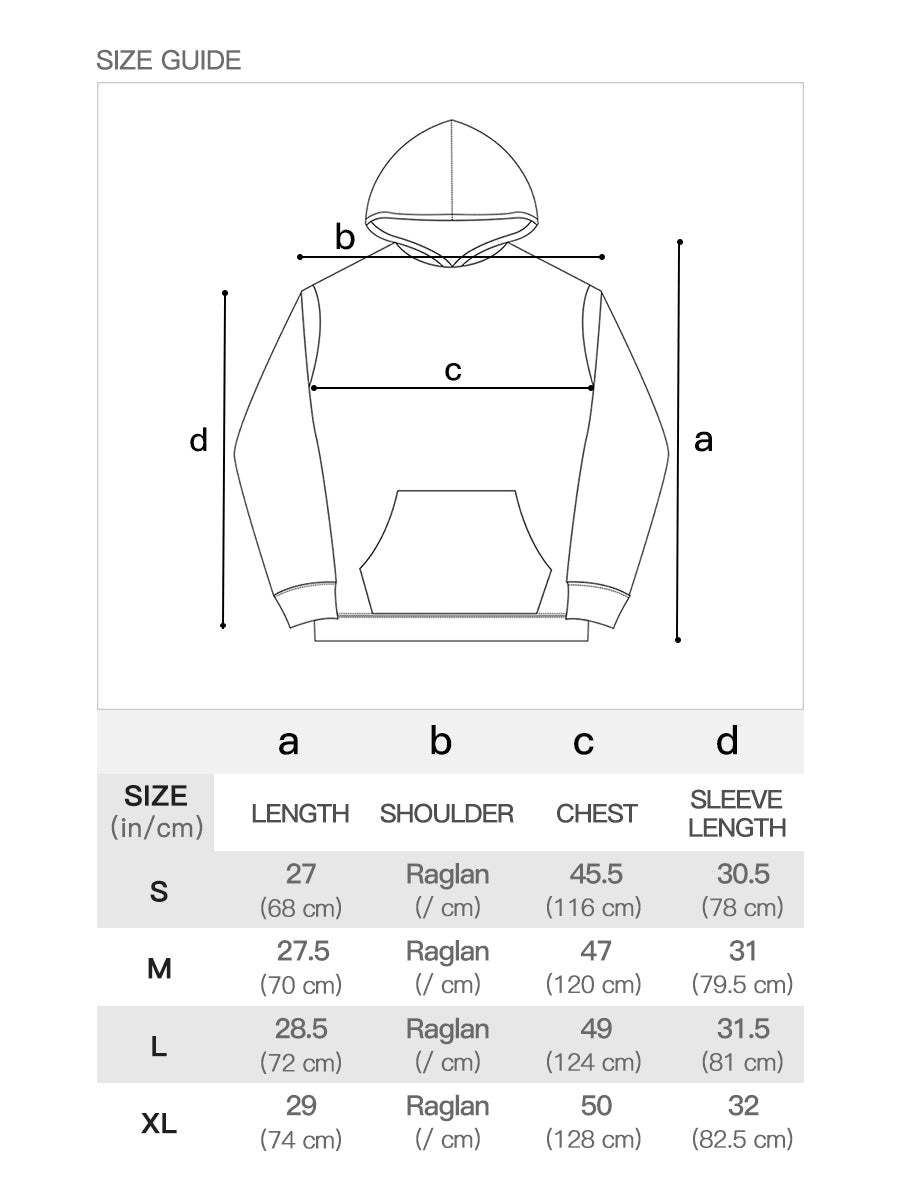 SIZE GUIDE

b

c

d

a

| | a | b | c | d |
|---|---|---|---|---|
| SIZE (in/cm) | LENGTH | SHOULDER | CHEST | SLEEVE LENGTH |
| S | 27 (68 cm) | Raglan (/ cm) | 45.5 (116 cm) | 30.5 (78 cm) |
| M | 27.5 (70 cm) | Raglan (/ cm) | 47 (120 cm) | 31 (79.5 cm) |
| L | 28.5 (72 cm) | Raglan (/ cm) | 49 (124 cm) | 31.5 (81 cm) |
| XL | 29 (74 cm) | Raglan (/ cm) | 50 (128 cm) | 32 (82.5 cm) |